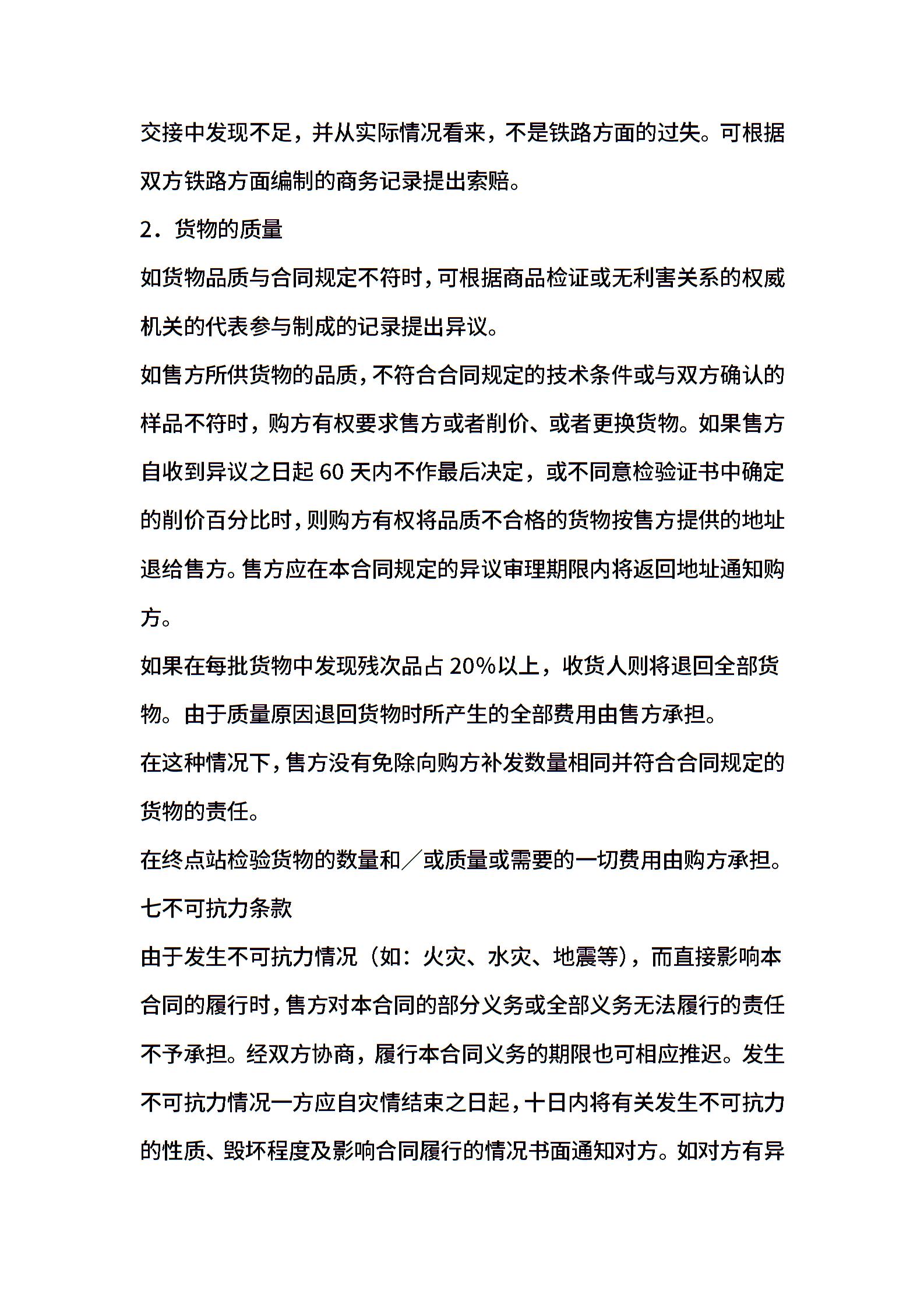 交接中发现不足，并从实际情况看来，不是铁路方面的过失。可根据双方铁路方面编制的商务记录提出索赔。

2．货物的质量

如货物品质与合同规定不符时，可根据商品检证或无利害关系的权威机关的代表参与制成的记录提出异议。

如售方所供货物的品质，不符合合同规定的技术条件或与双方确认的样品不符时，购方有权要求售方或者削价、或者更换货物。如果售方自收到异议之日起 60 天内不作最后决定，或不同意检验证书中确定的削价百分比时，则购方有权将品质不合格的货物按售方提供的地址退给售方。售方应在本合同规定的异议审理期限内将返回地址通知购方。

如果在每批货物中发现残次品占 20%以上，收货人则将退回全部货物。由于质量原因退回货物时所产生的全部费用由售方承担。

在这种情况下，售方没有免除向购方补发数量相同并符合合同规定的货物的责任。

在终点站检验货物的数量和／或质量或需要的一切费用由购方承担。

七不可抗力条款

由于发生不可抗力情况（如：火灾、水灾、地震等），而直接影响本合同的履行时，售方对本合同的部分义务或全部义务无法履行的责任不予承担。经双方协商，履行本合同义务的期限也可相应推迟。发生不可抗力情况一方应自灾情结束之日起，十日内将有关发生不可抗力的性质、毁坏程度及影响合同履行的情况书面通知对方。如对方有异